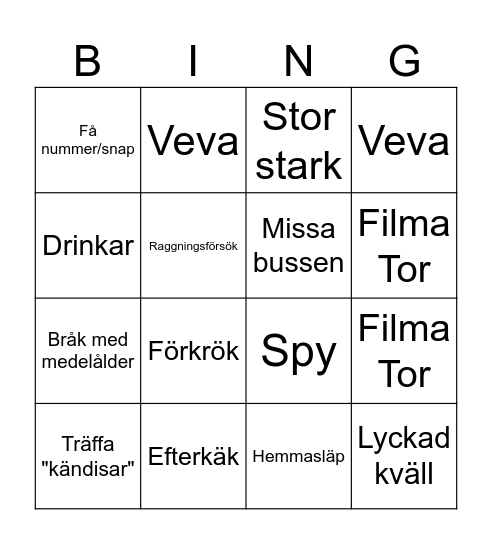 | B | I | N | G |
|---|---|---|---|
| Få nummer/snap | Veva | Stor stark | Veva |
| Drinkar | Raggningsförsök | Missa bussen | Filma Tor |
| Bråk med medelålder | Förkrök | Spy | Filma Tor |
| Träffa "kändisar" | Efterkäk | Hemmasläp | Lyckad kväll |